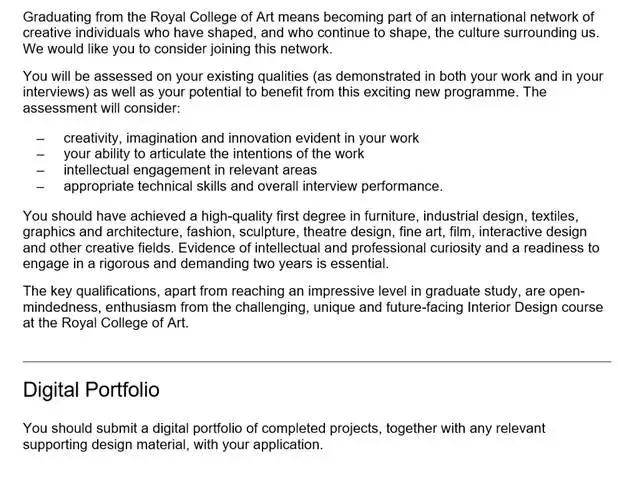 Graduating from the Royal College of Art means becoming part of an international network of creative individuals who have shaped, and who continue to shape, the culture surrounding us. We would like you to consider joining this network.

You will be assessed on your existing qualities (as demonstrated in both your work and in your interviews) as well as your potential to benefit from this exciting new programme. The assessment will consider:

– creativity, imagination and innovation evident in your work
– your ability to articulate the intentions of the work
– intellectual engagement in relevant areas
– appropriate technical skills and overall interview performance.

You should have achieved a high-quality first degree in furniture, industrial design, textiles, graphics and architecture, fashion, sculpture, theatre design, fine art, film, interactive design and other creative fields. Evidence of intellectual and professional curiosity and a readiness to engage in a rigorous and demanding two years is essential.

The key qualifications, apart from reaching an impressive level in graduate study, are open-mindedness, enthusiasm from the challenging, unique and future-facing Interior Design course at the Royal College of Art.

Digital Portfolio

You should submit a digital portfolio of completed projects, together with any relevant supporting design material, with your application.